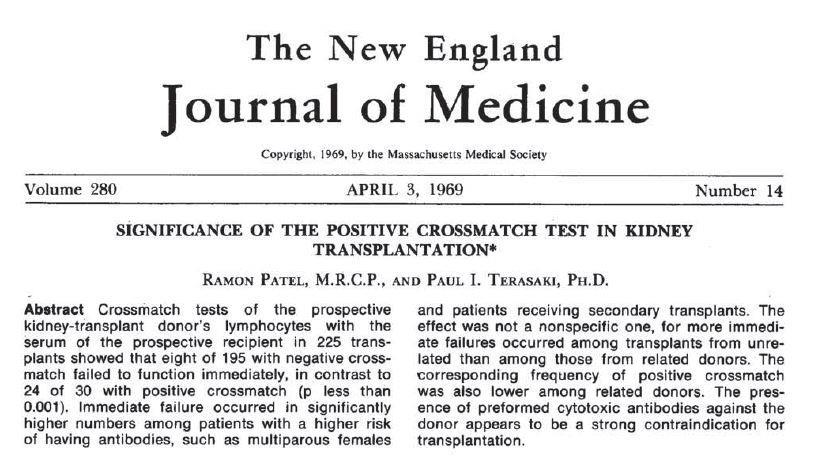 The New England
Journal of Medicine

Copyright, 1969, by the Massachusetts Medical Society

Volume 280 APRIL 3, 1969 Number 14

SIGNIFICANCE OF THE POSITIVE CROSSMATCH TEST IN KIDNEY TRANSPLANTATION*

RAMON PATEL, M.R.C.P., AND PAUL I. TERASAKI, PH.D.

Abstract Crossmatch tests of the prospective kidney-transplant donor's lymphocytes with the serum of the prospective recipient in 225 transplants showed that eight of 195 with negative crossmatch failed to function immediately, in contrast to 24 of 30 with positive crossmatch (p less than 0.001). Immediate failure occurred in significantly higher numbers among patients with a higher risk of having antibodies, such as multiparous females and patients receiving secondary transplants. The effect was not a nonspecific one, for more immediate failures occurred among transplants from unrelated than among those from related donors. The corresponding frequency of positive crossmatch was also lower among related donors. The presence of preformed cytotoxic antibodies against the donor appears to be a strong contraindication for transplantation.